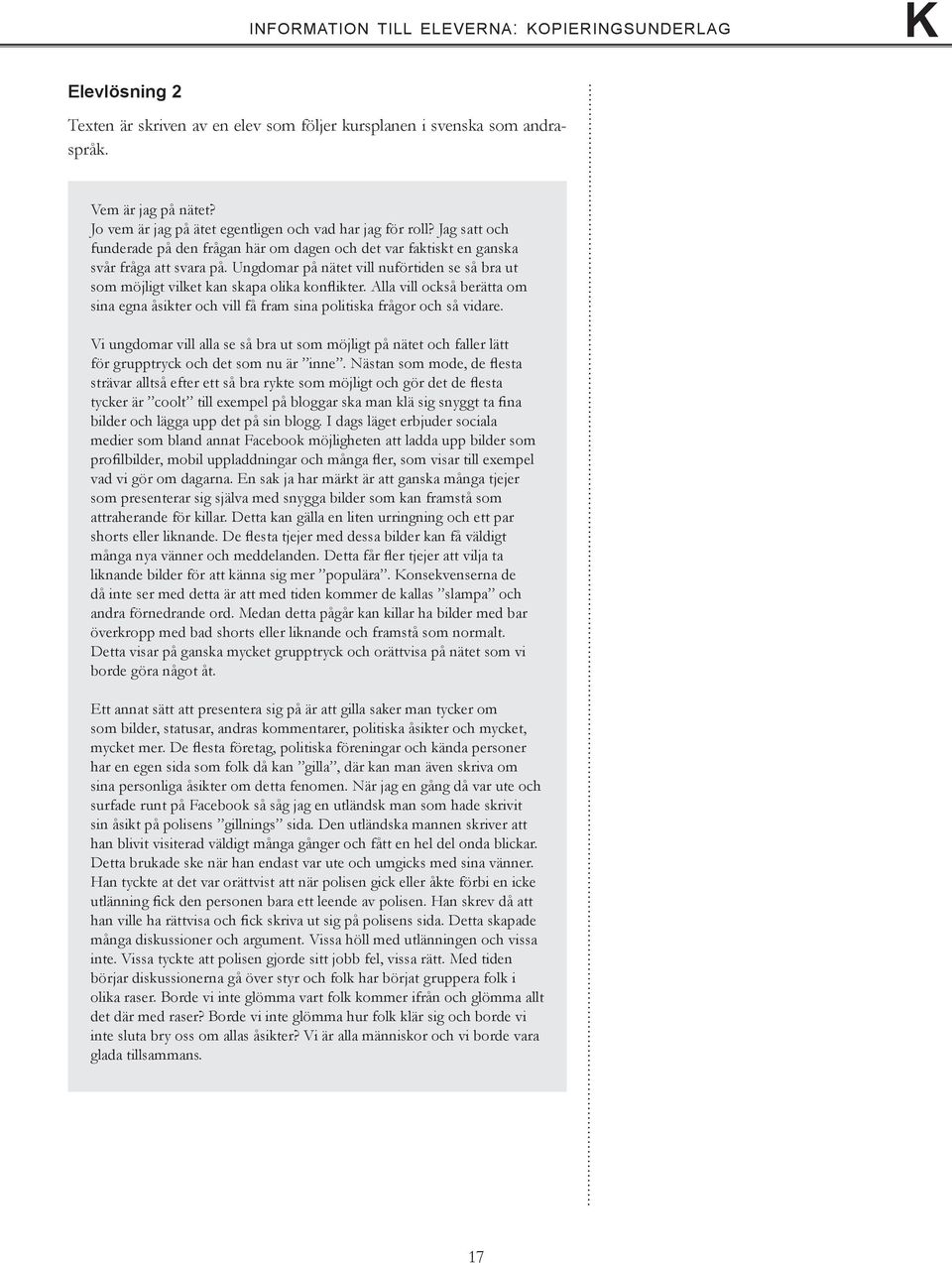 INFORMATION TILL ELEVERNA: KOPIERINGSUNDERLAG

K

Elevlösning 2

Texten är skriven av en elev som följer kursplanen i svenska som andraspråk.

Vem är jag på nätet?
Jo vem är jag på ätet egentligen och vad har jag för roll? Jag satt och funderade på den frågan här om dagen och det var faktiskt en ganska svår fråga att svara på. Ungdomar på nätet vill nuförtiden se så bra ut som möjligt vilket kan skapa olika konflikter. Alla vill också berätta om sina egna åsikter och vill få fram sina politiska frågor och så vidare.

Vi ungdomar vill alla se så bra ut som möjligt på nätet och faller lätt för grupptryck och det som nu är ”inne”. Nästan som mode, de flesta strävar alltså efter ett så bra rykte som möjligt och gör det de flesta tycker är ”coolt” till exempel på bloggar ska man klä sig snyggt ta fina bilder och lägga upp det på sin blogg. I dags läget erbjuder sociala medier som bland annat Facebook möjligheten att ladda upp bilder som profilbilder, mobil uppladdningar och många fler, som visar till exempel vad vi gör om dagarna. En sak ja har märkt är att ganska många tjejer som presenterar sig själva med snygga bilder som kan framstå som attraherande för killar. Detta kan gälla en liten urringning och ett par shorts eller liknande. De flesta tjejer med dessa bilder kan få väldigt många nya vänner och meddelanden. Detta får fler tjejer att vilja ta liknande bilder för att känna sig mer ”populära”. Konsekvenserna de då inte ser med detta är att med tiden kommer de kallas ”slampa” och andra förnedrande ord. Medan detta pågår kan killar ha bilder med bar överkropp med bad shorts eller liknande och framstå som normalt. Detta visar på ganska mycket grupptryck och orättvisa på nätet som vi borde göra något åt.

Ett annat sätt att presentera sig på är att gilla saker man tycker om som bilder, statusar, andras kommentarer, politiska åsikter och mycket, mycket mer. De flesta företag, politiska föreningar och kända personer har en egen sida som folk då kan ”gilla”, där kan man även skriva om sina personliga åsikter om detta fenomen. När jag en gång då var ute och surfade runt på Facebook så såg jag en utländsk man som hade skrivit sin åsikt på polisens ”gillnings” sida. Den utländska mannen skriver att han blivit visiterad väldigt många gånger och fått en hel del onda blickar. Detta brukade ske när han endast var ute och umgicks med sina vänner. Han tyckte at det var orättvist att när polisen gick eller åkte förbi en icke utlänning fick den personen bara ett leende av polisen. Han skrev då att han ville ha rättvisa och fick skriva ut sig på polisens sida. Detta skapade många diskussioner och argument. Vissa höll med utlänningen och vissa inte. Vissa tyckte att polisen gjorde sitt jobb fel, vissa rätt. Med tiden börjar diskussionerna gå över styr och folk har börjat gruppera folk i olika raser. Borde vi inte glömma vart folk kommer ifrån och glömma allt det där med raser? Borde vi inte glömma hur folk klär sig och borde vi inte sluta bry oss om allas åsikter? Vi är alla människor och vi borde vara glada tillsammans.

17